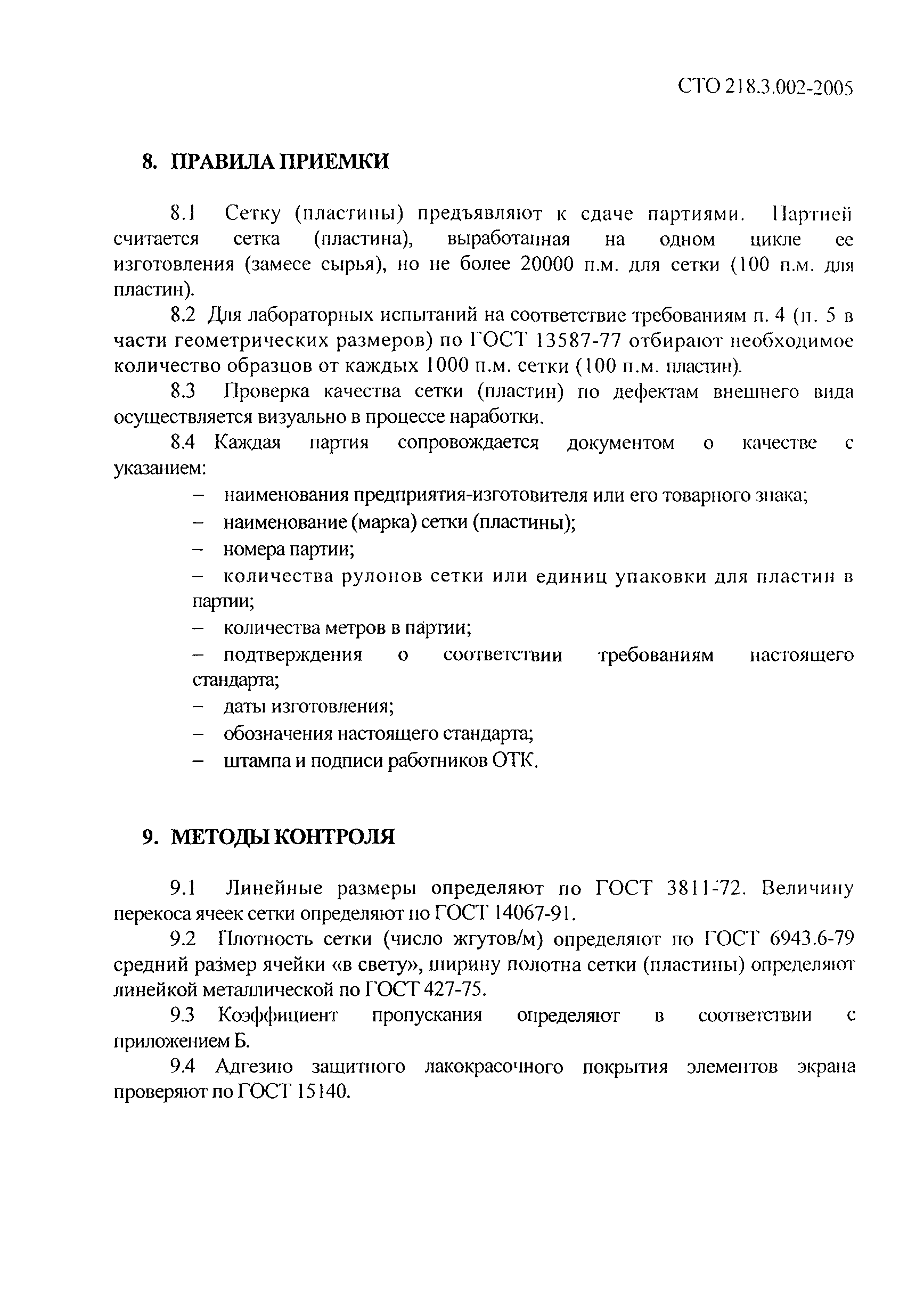 СТО 218.3.002-2005

8. ПРАВИЛА ПРИЕМКИ

8.1 Сетку (пластины) предъявляют к сдаче партиями. Партией считается сетка (пластина), выработанная на одном цикле ее изготовления (замесе сырья), но не более 20000 п.м. для сетки (100 п.м. для пластин).

8.2 Для лабораторных испытаний на соответствие требованиям п. 4 (п. 5 в части геометрических размеров) по ГОСТ 13587-77 отбирают необходимое количество образцов от каждых 1000 п.м. сетки (100 п.м. пластин).

8.3 Проверка качества сетки (пластин) по дефектам внешнего вида осуществляется визуально в процессе наработки.

8.4 Каждая партия сопровождается документом о качестве с указанием:

– наименования предприятия-изготовителя или его товарного знака;

– наименование (марка) сетки (пластины);

– номера партии;

– количества рулонов сетки или единиц упаковки для пластин в партии;

– количества метров в партии;

– подтверждения о соответствии требованиям настоящего стандарта;

– даты изготовления;

– обозначения настоящего стандарта;

– штампа и подписи работников ОТК.

9. МЕТОДЫ КОНТРОЛЯ

9.1 Линейные размеры определяют по ГОСТ 3811-72. Величину перекоса ячеек сетки определяют по ГОСТ 14067-91.

9.2 Плотность сетки (число жгутов/м) определяют по ГОСТ 6943.6-79 средний размер ячейки «в свету», ширину полотна сетки (пластины) определяют линейкой металлической по ГОСТ 427-75.

9.3 Коэффициент пропускания определяют в соответствии с приложением Б.

9.4 Адгезию защитного лакокрасочного покрытия элементов экрана проверяют по ГОСТ 15140.